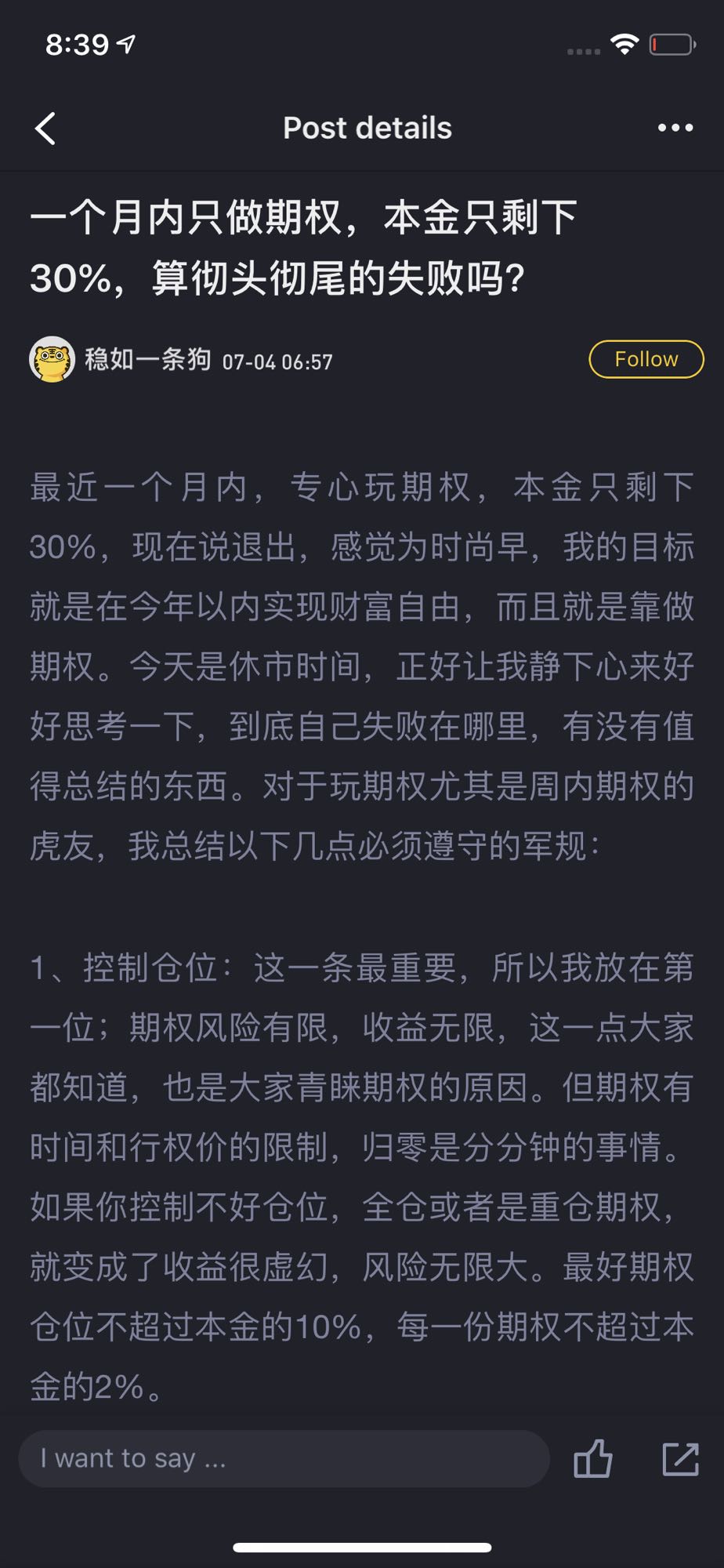 8:39

Post details

一个月内只做期权，本金只剩下30%，算彻头彻尾的失败吗?

稳如一条狗 07-04 06:57

Follow

最近一个月内，专心玩期权，本金只剩下30%，现在说退出，感觉为时尚早，我的目标就是在今年以内实现财富自由，而且就是靠做期权。今天是休市时间，正好让我静下心来好好思考一下，到底自己失败在哪里，有没有值得总结的东西。对于玩期权尤其是周内期权的虎友，我总结以下几点必须遵守的军规：

1、控制仓位：这一条最重要，所以我放在第一位；期权风险有限，收益无限，这一点大家都知道，也是大家青睐期权的原因。但期权有时间和行权价的限制，归零是分分钟的事情。如果你控制不好仓位，全仓或者是重仓期权，就变成了收益很虚幻，风险无限大。最好期权仓位不超过本金的10%，每一份期权不超过本金的2%。

I want to say ...